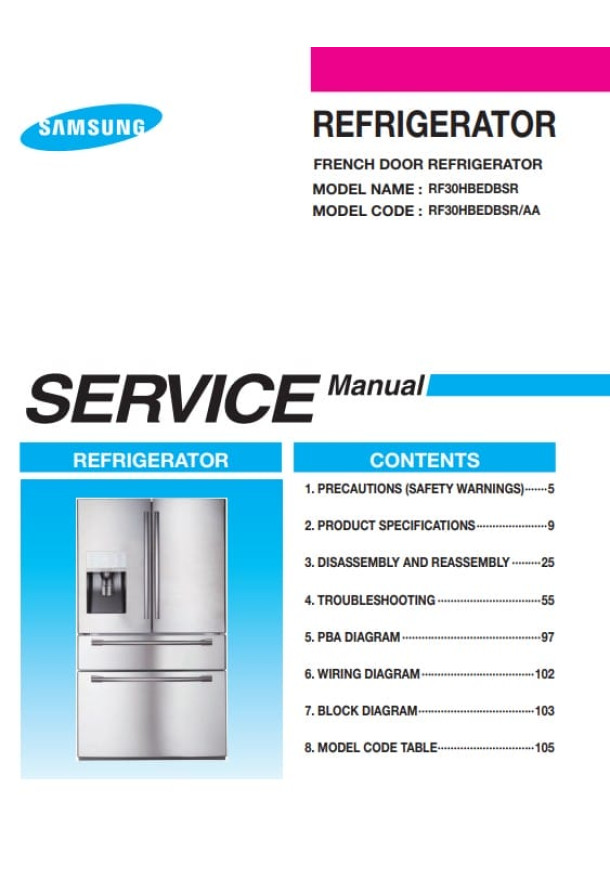 SAMSUNG

REFRIGERATOR

FRENCH DOOR REFRIGERATOR
MODEL NAME : RF30HBEDBSR
MODEL CODE : RF30HBEDBSR/AA

SERVICE Manual

REFRIGERATOR

CONTENTS

1. PRECAUTIONS (SAFETY WARNINGS) 5
2. PRODUCT SPECIFICATIONS 9
3. DISASSEMBLY AND REASSEMBLY 25
4. TROUBLESHOOTING 55
5. PBA DIAGRAM 97
6. WIRING DIAGRAM 102
7. BLOCK DIAGRAM 103
8. MODEL CODE TABLE 105